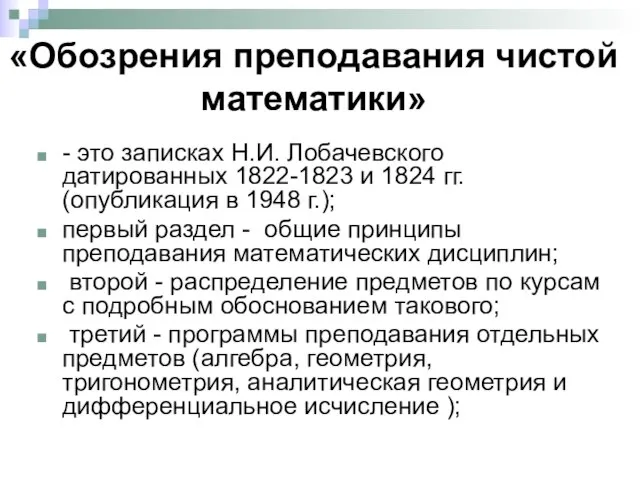 «Обозрения преподавания чистой математики»

- это записках Н.И. Лобачевского датированных 1822-1823 и 1824 гг. (опубликация в 1948 г.);

первый раздел - общие принципы преподавания математических дисциплин;

второй - распределение предметов по курсам с подробным обоснованием такового;

третий - программы преподавания отдельных предметов (алгебра, геометрия, тригонометрия, аналитическая геометрия и дифференциальное исчисление );